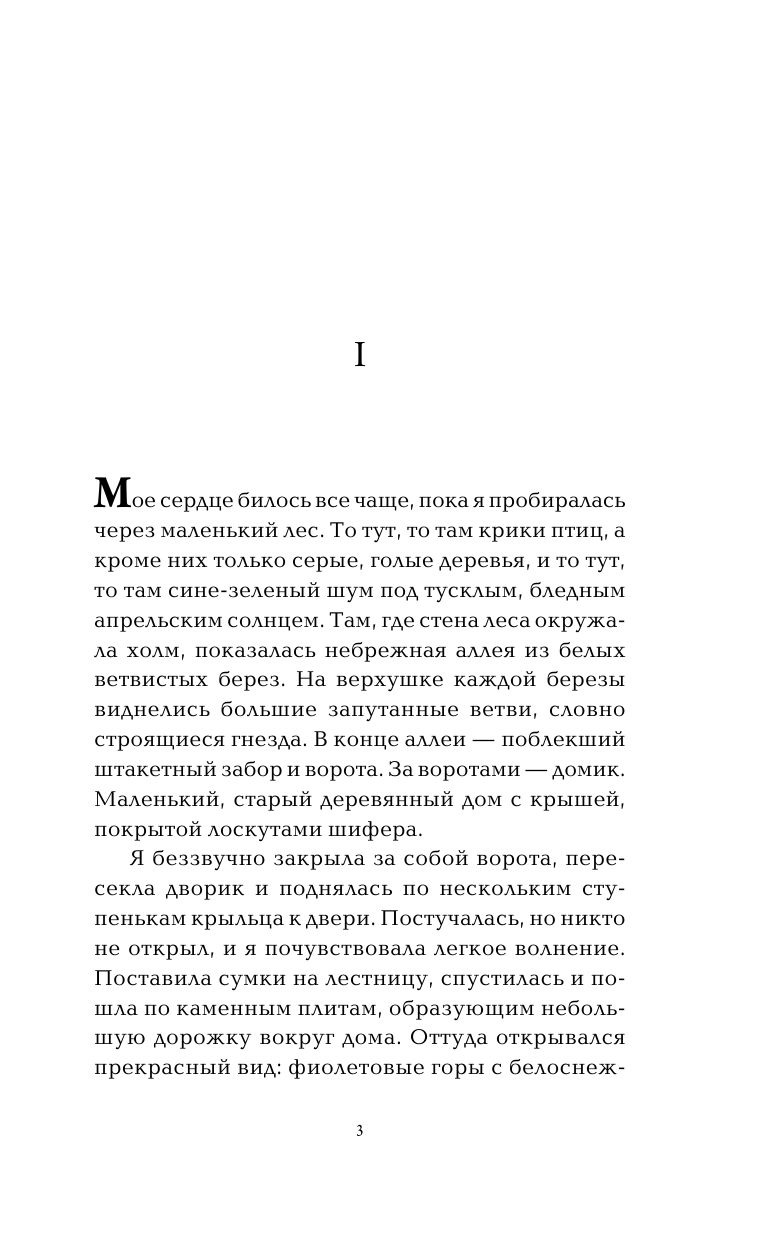 I

Мое сердце билось все чаще, пока я пробиралась через маленький лес. То тут, то там крики птиц, а кроме них только серые, голые деревья, и то тут, то там сине-зеленый шум под тусклым, бледным апрельским солнцем. Там, где стена леса окружала холм, показалась небрежная аллея из белых ветвистых берез. На верхушке каждой березы виднелись большие запутанные ветви, словно строящиеся гнезда. В конце аллеи — поблекший штакетный забор и ворота. За воротами — домик. Маленький, старый деревянный дом с крышей, покрытой лоскутами шифера.

Я беззвучно закрыла за собой ворота, пересекла дворик и поднялась по нескольким ступенькам крыльца к двери. Постучалась, но никто не открыл, и я почувствовала легкое волнение. Поставила сумки на лестницу, спустилась и пошла по каменным плитам, образующим небольшую дорожку вокруг дома. Оттуда открывался прекрасный вид: фиолетовые горы с белоснеж-

3